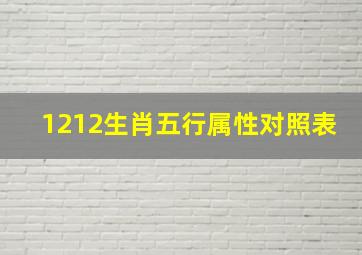 1212生肖五行属性对照表